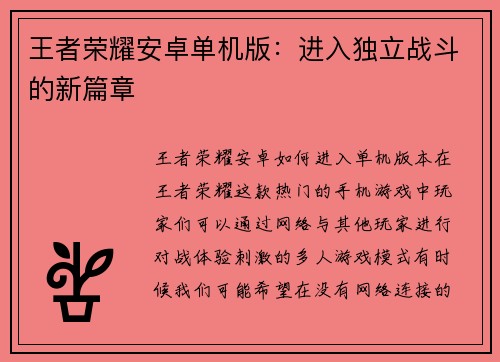 王者荣耀安卓单机版：进入独立战斗的新篇章

王者荣耀安卓如何进入单机版本在王者荣耀这款热门的手机游戏中玩家们可以通过网络与其他玩家进行对战体验刺激的多人游戏模式有时候我们可能希望在没有网络连接的